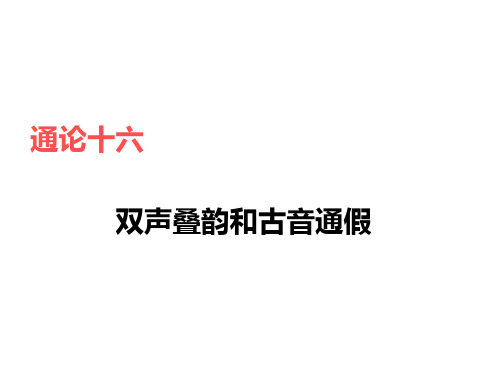 通论十六

双声叠韵和古音通假